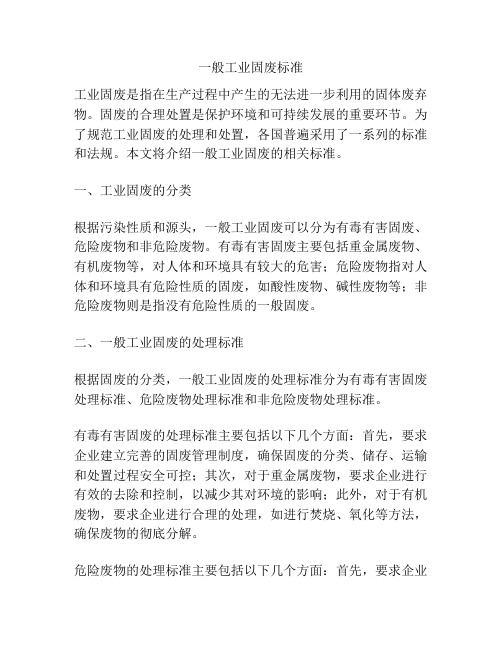 一般工业固废标准

工业固废是指在生产过程中产生的无法进一步利用的固体废弃物。固废的合理处置是保护环境和可持续发展的重要环节。为了规范工业固废的处理和处置，各国普遍采用了一系列的标准和法规。本文将介绍一般工业固废的相关标准。

一、工业固废的分类

根据污染性质和源头，一般工业固废可以分为有毒有害固废、危险废物和非危险废物。有毒有害固废主要包括重金属废物、有机废物等，对人体和环境具有较大的危害；危险废物指对人体和环境具有危险性质的固废，如酸性废物、碱性废物等；非危险废物则是指没有危险性质的一般固废。

二、一般工业固废的处理标准

根据固废的分类，一般工业固废的处理标准分为有毒有害固废处理标准、危险废物处理标准和非危险废物处理标准。

有毒有害固废的处理标准主要包括以下几个方面：首先，要求企业建立完善的固废管理制度，确保固废的分类、储存、运输和处置过程安全可控；其次，对于重金属废物，要求企业进行有效的去除和控制，以减少其对环境的影响；此外，对于有机废物，要求企业进行合理的处理，如进行焚烧、氧化等方法，确保废物的彻底分解。

危险废物的处理标准主要包括以下几个方面：首先，要求企业